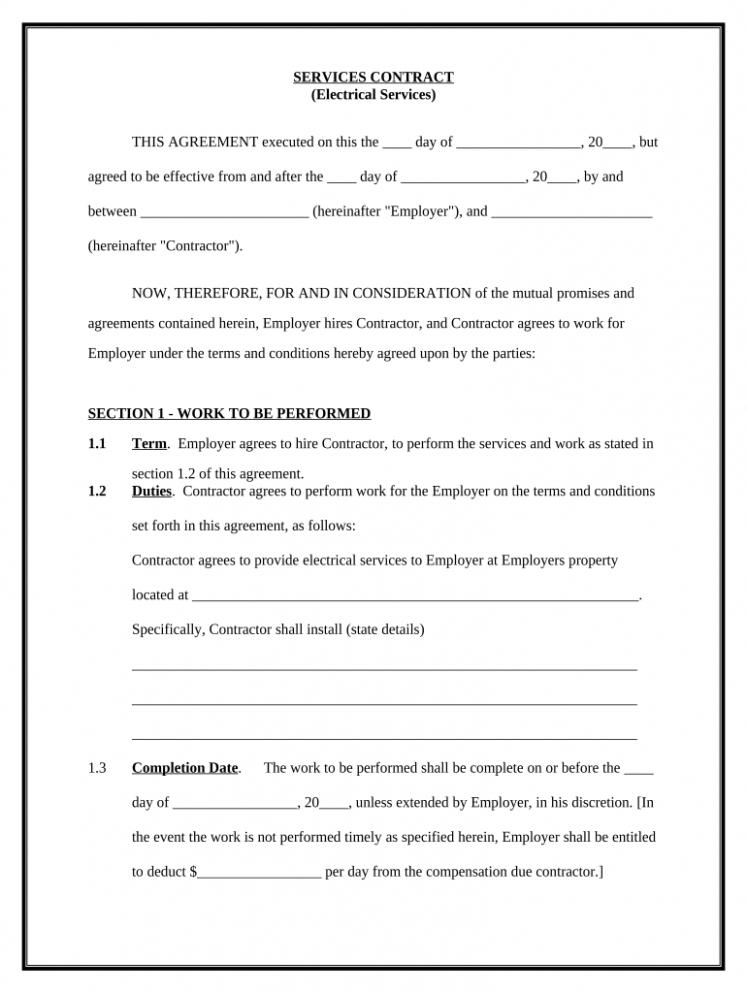 SERVICES CONTRACT
(Electrical Services)

THIS AGREEMENT executed on this the ____ day of _________________, 20____, but agreed to be effective from and after the ____ day of _________________, 20____, by and between _______________________ (hereinafter "Employer"), and ______________________ (hereinafter "Contractor").

NOW, THEREFORE, FOR AND IN CONSIDERATION of the mutual promises and agreements contained herein, Employer hires Contractor, and Contractor agrees to work for Employer under the terms and conditions hereby agreed upon by the parties:

SECTION 1 - WORK TO BE PERFORMED

1.1 Term. Employer agrees to hire Contractor, to perform the services and work as stated in section 1.2 of this agreement.

1.2 Duties. Contractor agrees to perform work for the Employer on the terms and conditions set forth in this agreement, as follows:

Contractor agrees to provide electrical services to Employer at Employers property located at ______________________________________________________________.

Specifically, Contractor shall install (state details)

______________________________________________________________________

______________________________________________________________________

______________________________________________________________________

1.3 Completion Date. The work to be performed shall be complete on or before the ____ day of _________________, 20____, unless extended by Employer, in his discretion. [In the event the work is not performed timely as specified herein, Employer shall be entitled to deduct $_________________ per day from the compensation due contractor.]